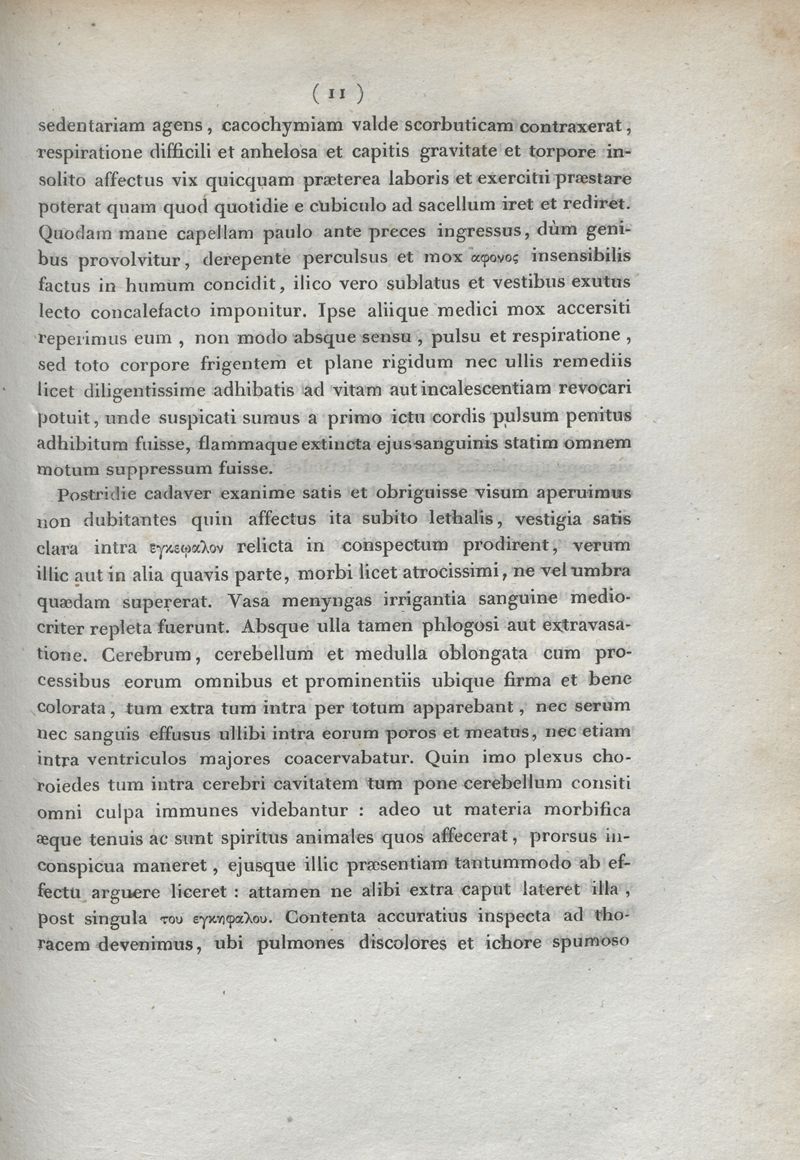 ( 11 )

sedentariam agens, cacochymiam valde scorbuticam contraxerat, respiratione difficili et anhelosa et capitis gravitate et torpore insolito affectus vix quicquam præterea laboris et exercitii præstare poterat quam quod quotidie e cubiculo ad sacellum iret et rediret. Quodam mane capellam paulo ante preces ingressus, dùm genibus provolvitur, derepente perculsus et mox αφονος insensibilis factus in humum concidit, ilico vero sublatus et vestibus exutus lecto concalefacto imponitur. Ipse aliique medici mox accersiti reperimus eum, non modo absque sensu, pulsu et respiratione, sed toto corpore frigentem et plane rigidum nec ullis remediis licet diligentissime adhibatis ad vitam aut incalescentiam revocari potuit, unde suspicati sumus a primo ictu cordis pulsum penitus adhibitum fuisse, flammaque extincta ejus sanguinis statim omnem motum suppressum fuisse.

Postridie cadaver exanime satis et obriguisse visum aperuimus non dubitantes quin affectus ita subito lethalis, vestigia satis clara intra εγκεφαλον relicta in conspectum prodirent, verum illic aut in alia quavis parte, morbi licet atrocissimi, ne vel umbra quædam supererat. Vasa menyngas irrigantia sanguine mediocriter repleta fuerunt. Absque ulla tamen phlogosi aut extravasatione. Cerebrum, cerebellum et medulla oblongata cum processibus eorum omnibus et prominentiis ubique firma et bene colorata, tum extra tum intra per totum apparebant, nec serum nec sanguis effusus ullibi intra eorum poros et meatus, nec etiam intra ventriculos majores coacervabatur. Quin imo plexus choroiedes tum intra cerebri cavitatem tum pone cerebellum consiti omni culpa immunes videbantur : adeo ut materia morbifica æque tenuis ac sunt spiritus animales quos affecerat, prorsus inconspicua maneret, ejusque illic præsentiam tantummodo ab effectu arguere liceret : attamen ne alibi extra caput lateret illa, post singula του εγκηφαλου. Contenta accuratius inspecta ad thoracem devenimus, ubi pulmones discolores et ichore spumoso